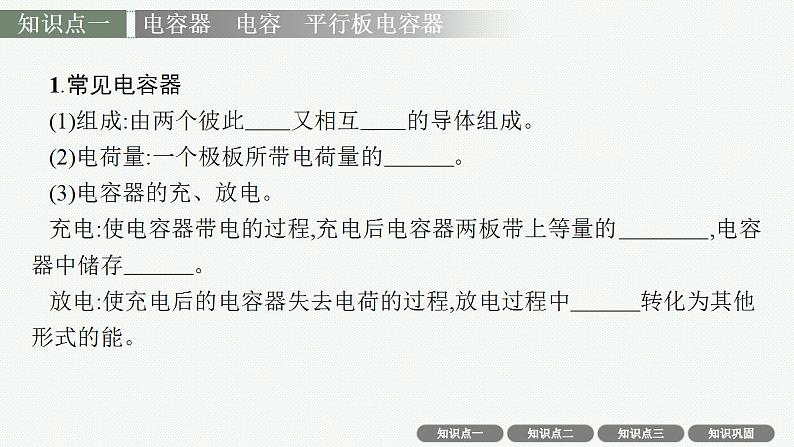 知识点一　电容器　电容　平行板电容器

1.常见电容器

(1)组成:由两个彼此____又相互____的导体组成。

(2)电荷量:一个极板所带电荷量的______。

(3)电容器的充、放电。

充电:使电容器带电的过程,充电后电容器两板带上等量的________,电容器中储存______。

放电:使充电后的电容器失去电荷的过程,放电过程中______转化为其他形式的能。

知识点一　知识点二　知识点三　知识巩固